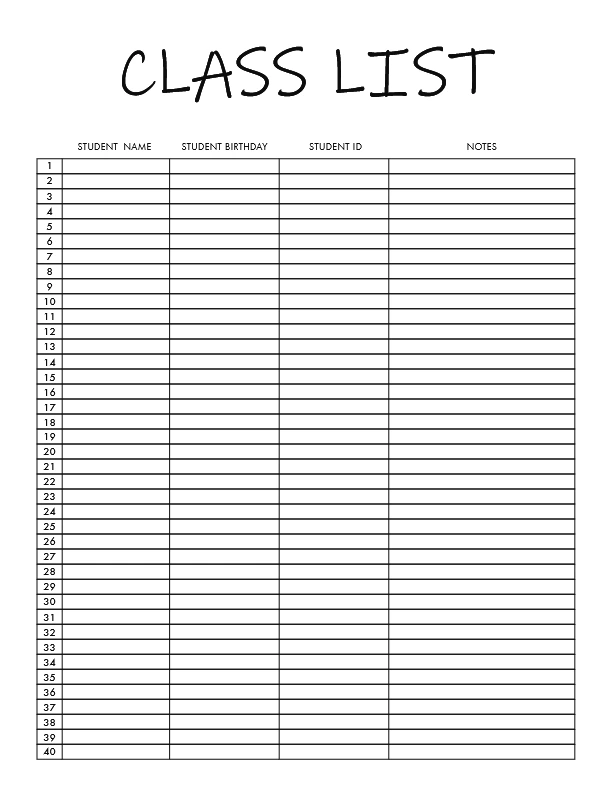 CLASS LIST

| | STUDENT NAME | STUDENT BIRTHDAY | STUDENT ID | NOTES |
|---|---|---|---|---|
| 1 | | | | |
| 2 | | | | |
| 3 | | | | |
| 4 | | | | |
| 5 | | | | |
| 6 | | | | |
| 7 | | | | |
| 8 | | | | |
| 9 | | | | |
| 10 | | | | |
| 11 | | | | |
| 12 | | | | |
| 13 | | | | |
| 14 | | | | |
| 15 | | | | |
| 16 | | | | |
| 17 | | | | |
| 18 | | | | |
| 19 | | | | |
| 20 | | | | |
| 21 | | | | |
| 22 | | | | |
| 23 | | | | |
| 24 | | | | |
| 25 | | | | |
| 26 | | | | |
| 27 | | | | |
| 28 | | | | |
| 29 | | | | |
| 30 | | | | |
| 31 | | | | |
| 32 | | | | |
| 33 | | | | |
| 34 | | | | |
| 35 | | | | |
| 36 | | | | |
| 37 | | | | |
| 38 | | | | |
| 39 | | | | |
| 40 | | | | |